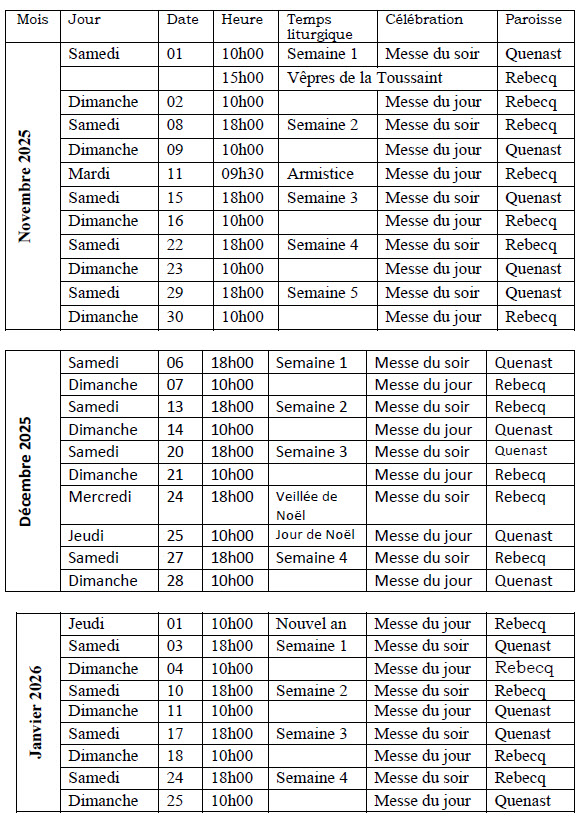 | Mois | Jour | Date | Heure | Temps liturgique | Célébration | Paroisse |
|---|---|---|---|---|---|---|
| Novembre 2025 | Samedi | 01 | 10h00 | Semaine 1 | Messe du soir | Quenast |
| | | | 15h00 | Vêpres de la Toussaint | | Rebecq |
| | Dimanche | 02 | 10h00 | | Messe du jour | Rebecq |
| | Samedi | 08 | 18h00 | Semaine 2 | Messe du soir | Rebecq |
| | Dimanche | 09 | 10h00 | | Messe du jour | Quenast |
| | Mardi | 11 | 09h30 | Armistice | Messe du jour | Rebecq |
| | Samedi | 15 | 18h00 | Semaine 3 | Messe du soir | Quenast |
| | Dimanche | 16 | 10h00 | | Messe du jour | Rebecq |
| | Samedi | 22 | 18h00 | Semaine 4 | Messe du soir | Rebecq |
| | Dimanche | 23 | 10h00 | | Messe du jour | Quenast |
| | Samedi | 29 | 18h00 | Semaine 5 | Messe du soir | Quenast |
| | Dimanche | 30 | 10h00 | | Messe du jour | Rebecq |

| | | | | | | |
|---|---|---|---|---|---|---|
| Décembre 2025 | Samedi | 06 | 18h00 | Semaine 1 | Messe du soir | Quenast |
| | Dimanche | 07 | 10h00 | | Messe du jour | Rebecq |
| | Samedi | 13 | 18h00 | Semaine 2 | Messe du soir | Rebecq |
| | Dimanche | 14 | 10h00 | | Messe du jour | Quenast |
| | Samedi | 20 | 18h00 | Semaine 3 | Messe du soir | Quenast |
| | Dimanche | 21 | 10h00 | | Messe du jour | Rebecq |
| | Mercredi | 24 | 18h00 | Veillée de Noël | Messe du soir | Rebecq |
| | Jeudi | 25 | 10h00 | Jour de Noël | Messe du jour | Quenast |
| | Samedi | 27 | 18h00 | Semaine 4 | Messe du soir | Rebecq |
| | Dimanche | 28 | 10h00 | | Messe du jour | Quenast |

| | | | | | | |
|---|---|---|---|---|---|---|
| Janvier 2026 | Jeudi | 01 | 10h00 | Nouvel an | Messe du jour | Rebecq |
| | Samedi | 03 | 18h00 | Semaine 1 | Messe du soir | Quenast |
| | Dimanche | 04 | 10h00 | | Messe du jour | Rebecq |
| | Samedi | 10 | 18h00 | Semaine 2 | Messe du soir | Rebecq |
| | Dimanche | 11 | 10h00 | | Messe du jour | Quenast |
| | Samedi | 17 | 18h00 | Semaine 3 | Messe du soir | Quenast |
| | Dimanche | 18 | 10h00 | | Messe du jour | Rebecq |
| | Samedi | 24 | 18h00 | Semaine 4 | Messe du soir | Rebecq |
| | Dimanche | 25 | 10h00 | | Messe du jour | Quenast |